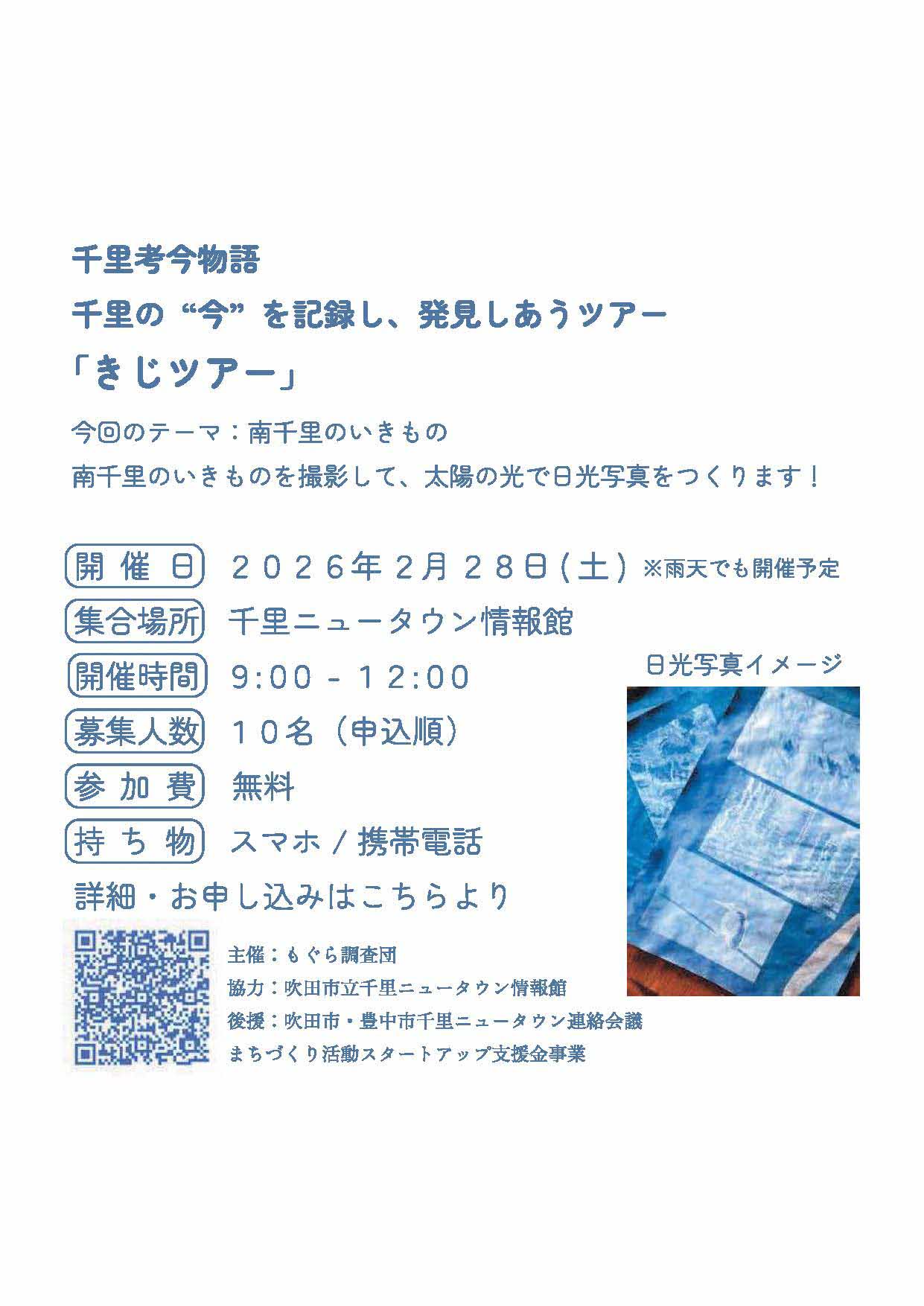 千里考今物語

千里の“今”を記録し、発見しあうツアー

「きじツアー」

今回のテーマ：南千里のいきもの

南千里のいきものを撮影して、太陽の光で日光写真をつくります！

開催日 2026年2月28日(土) ※雨天でも開催予定

集合場所 千里ニュータウン情報館

開催時間 9:00 - 12:00

募集人数 10名（申込順）

参加費 無料

持ち物 スマホ / 携帯電話

日光写真イメージ

詳細・お申し込みはこちらより

主催：もぐら調査団
協力：吹田市立千里ニュータウン情報館
後援：吹田市・豊中市千里ニュータウン連絡会議
まちづくり活動スタートアップ支援金事業